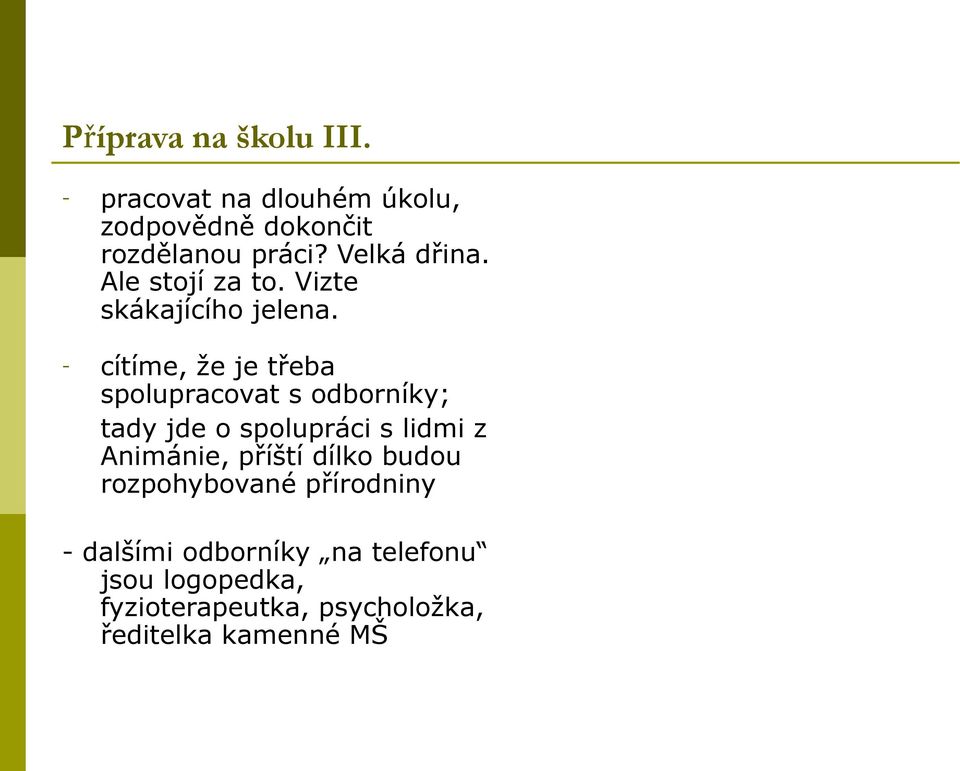 Příprava na školu III.

- pracovat na dlouhém úkolu, zodpovědně dokončit rozdělanou práci? Velká dřina. Ale stojí za to. Vizte skákajícího jelena.

- cítíme, že je třeba spolupracovat s odborníky;

tady jde o spolupráci s lidmi z Animánie, příští dílko budou rozpohybované přírodniny

- dalšími odborníky „na telefonu“ jsou logopedka, fyzioterapeutka, psycholožka, ředitelka kamenné MŠ